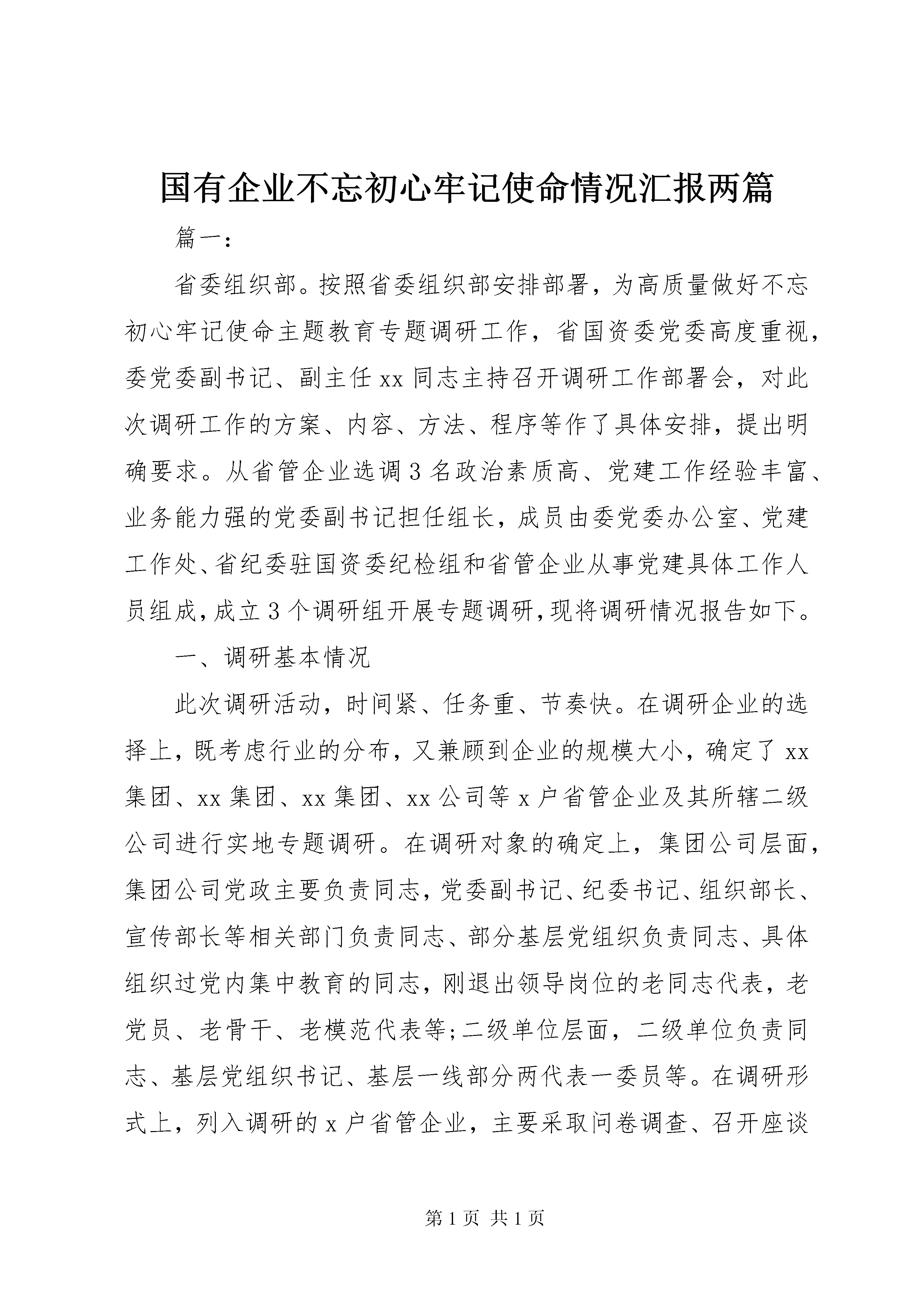 国有企业不忘初心牢记使命情况汇报两篇

篇一：

省委组织部。按照省委组织部安排部署，为高质量做好不忘初心牢记使命主题教育专题调研工作，省国资委党委高度重视，委党委副书记、副主任xx同志主持召开调研工作部署会，对此次调研工作的方案、内容、方法、程序等作了具体安排，提出明确要求。从省管企业选调3名政治素质高、党建工作经验丰富、业务能力强的党委副书记担任组长，成员由委党委办公室、党建工作处、省纪委驻国资委纪检组和省管企业从事党建具体工作人员组成，成立3个调研组开展专题调研，现将调研情况报告如下。

一、调研基本情况

此次调研活动，时间紧、任务重、节奏快。在调研企业的选择上，既考虑行业的分布，又兼顾到企业的规模大小，确定了xx集团、xx集团、xx集团、xx公司等x户省管企业及其所辖二级公司进行实地专题调研。在调研对象的确定上，集团公司层面，集团公司党政主要负责同志，党委副书记、纪委书记、组织部长、宣传部长等相关部门负责同志、部分基层党组织负责同志、具体组织过党内集中教育的同志，刚退出领导岗位的老同志代表，老党员、老骨干、老模范代表等;二级单位层面，二级单位负责同志、基层党组织书记、基层一线部分两代表一委员等。在调研形式上，列入调研的x户省管企业，主要采取问卷调查、召开座谈

第1页 共1页